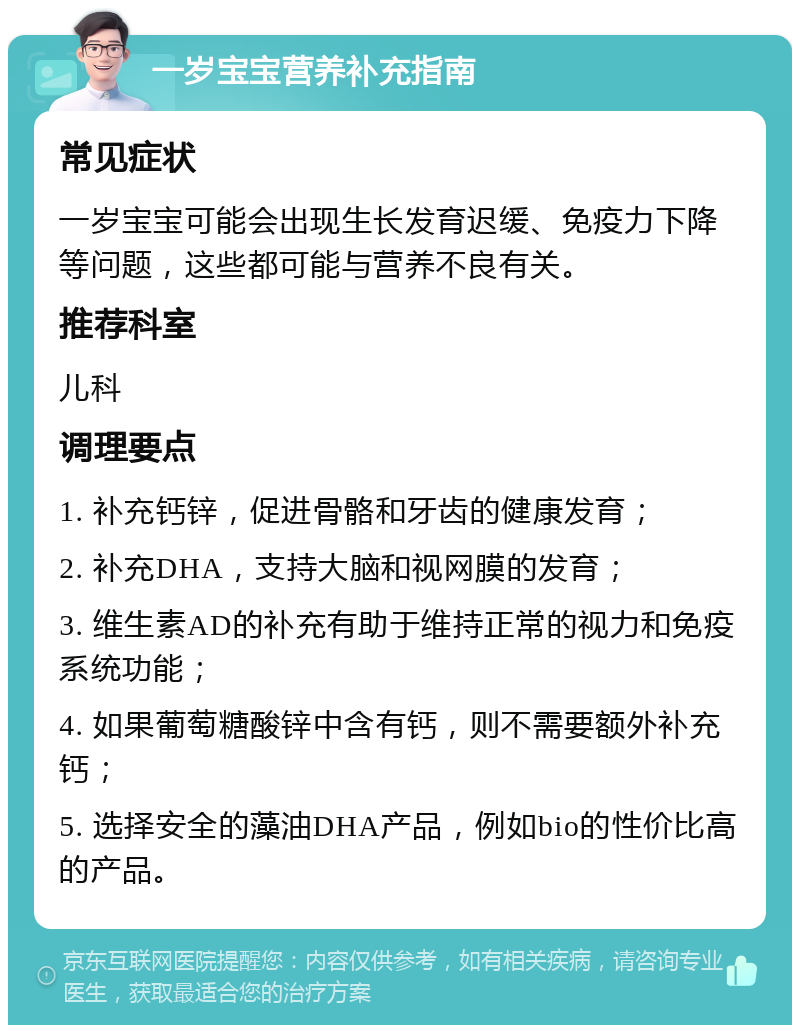 一岁宝宝营养补充指南

常见症状

一岁宝宝可能会出现生长发育迟缓、免疫力下降等问题，这些都可能与营养不良有关。

推荐科室

儿科

调理要点

1. 补充钙锌，促进骨骼和牙齿的健康发育；

2. 补充DHA，支持大脑和视网膜的发育；

3. 维生素AD的补充有助于维持正常的视力和免疫系统功能；

4. 如果葡萄糖酸锌中含有钙，则不需要额外补充钙；

5. 选择安全的藻油DHA产品，例如bio的性价比高的产品。

京东互联网医院提醒您：内容仅供参考，如有相关疾病，请咨询专业医生，获取最适合您的治疗方案